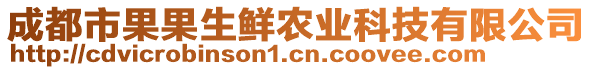 成都市果果生鲜农业科技有限公司
http://cdvicrobinson1.cn.coovee.com